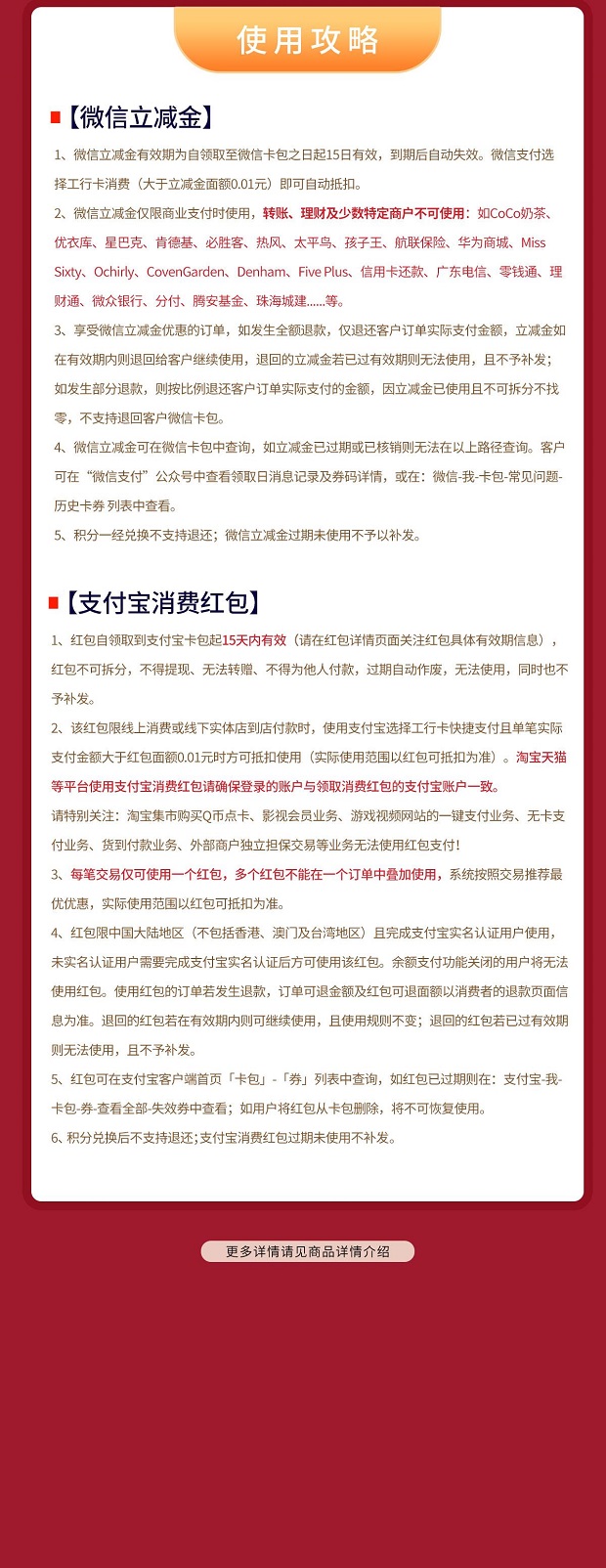 使用攻略

【微信立减金】

1、微信立减金有效期为自领取至微信卡包之日起15日有效，到期后自动失效。微信支付选择工行卡消费（大于立减金面额0.01元）即可自动抵扣。

2、微信立减金仅限商业支付时使用，转账、理财及少数特定商户不可使用：如CoCo奶茶、优衣库、星巴克、肯德基、必胜客、热风、太平鸟、孩子王、航联保险、华为商城、Miss Sixty、Ochirly、CovenGarden、Denham、Five Plus、信用卡还款、广东电信、零钱通、理财通、微众银行、分付、腾安基金、珠海城建......等。

3、享受微信立减金优惠的订单，如发生全额退款，仅退还客户订单实际支付金额，立减金如在有效期内则退回给客户继续使用，退回的立减金若已过有效期则无法使用，且不予补发；如发生部分退款，则按比例退还客户订单实际支付的金额，因立减金已使用且不可拆分不找零，不支持退回客户微信卡包。

4、微信立减金可在微信卡包中查询，如立减金已过期或已核销则无法在以上路径查询。客户可在“微信支付”公众号中查看领取日消息记录及券码详情，或在：微信-我-卡包-常见问题-历史卡券 列表中查看。

5、积分一经兑换不支持退还；微信立减金过期未使用不予以补发。

【支付宝消费红包】

1、红包自领取到支付宝卡包起15天内有效（请在红包详情页面关注红包具体有效期信息），红包不可拆分，不得提现、无法转赠、不得为他人付款，过期自动作废，无法使用，同时也不予补发。

2、该红包限线上消费或线下实体店到店付款时，使用支付宝选择工行卡快捷支付且单笔实际支付金额大于红包面额0.01元时方可抵扣使用（实际使用范围以红包可抵扣为准）。淘宝天猫等平台使用支付宝消费红包请确保登录的账户与领取消费红包的支付宝账户一致。

请特别关注：淘宝集市购买Q币点卡、影视会员业务、游戏视频网站的一键支付业务、无卡支付业务、货到付款业务、外部商户独立担保交易等业务无法使用红包支付!

3、每笔交易仅可使用一个红包，多个红包不能在一个订单中叠加使用，系统按照交易推荐最优优惠，实际使用范围以红包可抵扣为准。

4、红包限中国大陆地区（不包括香港、澳门及台湾地区）且完成支付宝实名认证用户使用，未实名认证用户需要完成支付宝实名认证后方可使用该红包。余额支付功能关闭的用户将无法使用红包。使用红包的订单若发生退款，订单可退金额及红包可退面额以消费者的退款页面信息为准。退回的红包若在有效期内则可继续使用，且使用规则不变；退回的红包若已过有效期则无法使用，且不予补发。

5、红包可在支付宝客户端首页「卡包」-「券」列表中查询，如红包已过期则在：支付宝-我-卡包-券-查看全部-失效券中查看；如用户将红包从卡包删除，将不可恢复使用。

6、积分兑换后不支持退还;支付宝消费红包过期未使用不补发。

更多详情请见商品详情介绍